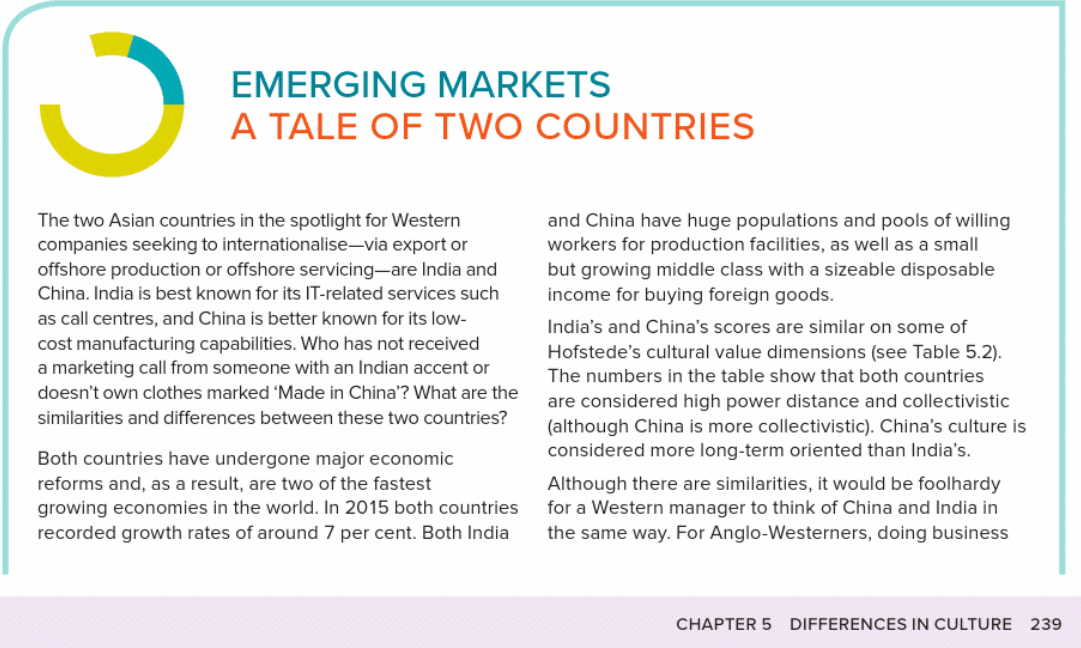 EMERGING MARKETS
A TALE OF TWO COUNTRIES

The two Asian countries in the spotlight for Western companies seeking to internationalise—via export or offshore production or offshore servicing—are India and China. India is best known for its IT-related services such as call centres, and China is better known for its low-cost manufacturing capabilities. Who has not received a marketing call from someone with an Indian accent or doesn't own clothes marked 'Made in China'? What are the similarities and differences between these two countries?

Both countries have undergone major economic reforms and, as a result, are two of the fastest growing economies in the world. In 2015 both countries recorded growth rates of around 7 per cent. Both India and China have huge populations and pools of willing workers for production facilities, as well as a small but growing middle class with a sizeable disposable income for buying foreign goods.

India's and China's scores are similar on some of Hofstede's cultural value dimensions (see Table 5.2). The numbers in the table show that both countries are considered high power distance and collectivistic (although China is more collectivistic). China's culture is considered more long-term oriented than India's.

Although there are similarities, it would be foolhardy for a Western manager to think of China and India in the same way. For Anglo-Westerners, doing business

CHAPTER 5 DIFFERENCES IN CULTURE 239